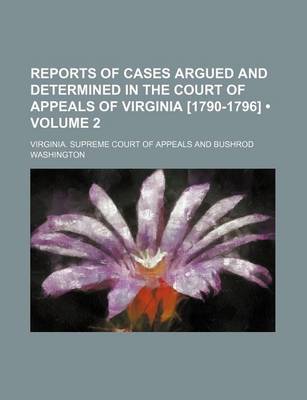 REPORTS OF CASES ARGUED AND DETERMINED IN THE COURT OF APPEALS OF VIRGINIA [1790-1796] • VOLUME 2

VIRGINIA. SUPREME COURT OF APPEALS AND BUSHROD WASHINGTON